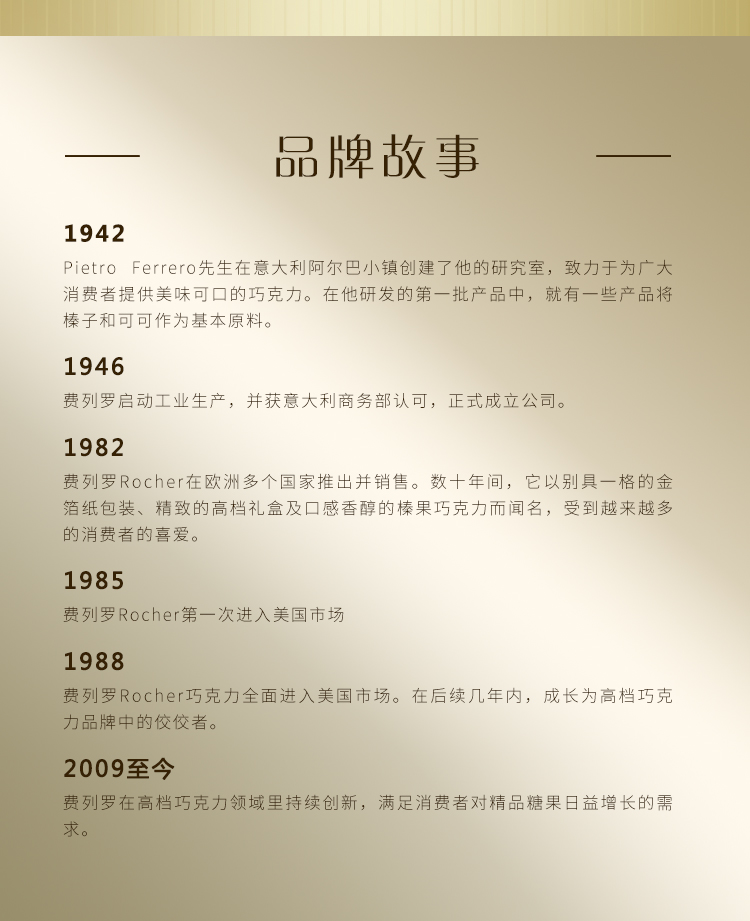 品牌故事

1942
Pietro Ferrero先生在意大利阿尔巴小镇创建了他的研究室，致力于为广大消费者提供美味可口的巧克力。在他研发的第一批产品中，就有一些产品将榛子和可可作为基本原料。

1946
费列罗启动工业生产，并获意大利商务部认可，正式成立公司。

1982
费列罗Rocher在欧洲多个国家推出并销售。数十年间，它以别具一格的金箔纸包装、精致的高档礼盒及口感香醇的榛果巧克力而闻名，受到越来越多的消费者的喜爱。

1985
费列罗Rocher第一次进入美国市场

1988
费列罗Rocher巧克力全面进入美国市场。在后续几年内，成长为高档巧克力品牌中的佼佼者。

2009至今
费列罗在高档巧克力领域里持续创新，满足消费者对精品糖果日益增长的需求。